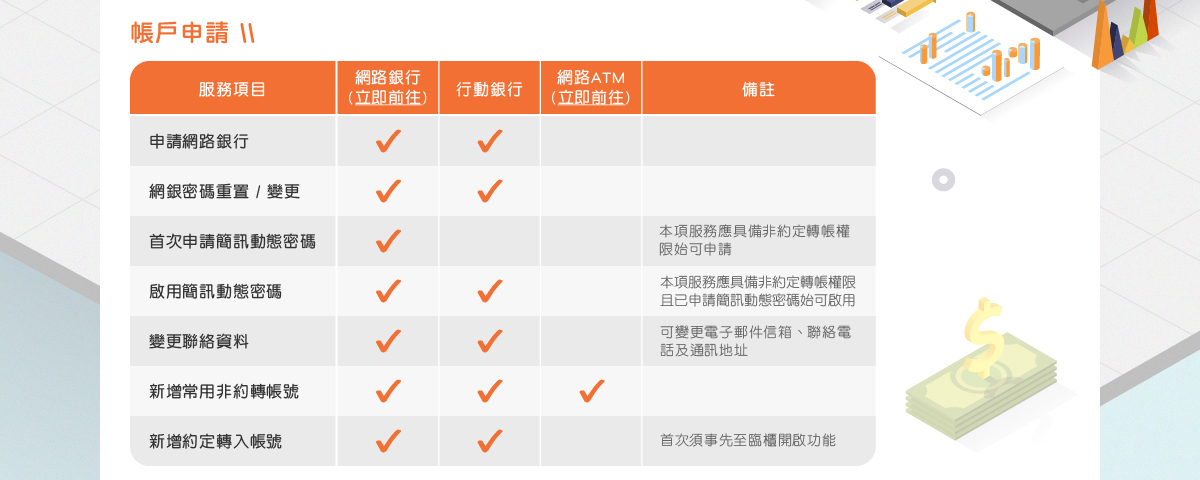 帳戶申請 \\

| 服務項目 | 網路銀行(立即前往) | 行動銀行 | 網路ATM(立即前往) | 備註 |
|---|---|---|---|---|
| 申請網路銀行 | ✓ | ✓ | | |
| 網銀密碼重置 / 變更 | ✓ | ✓ | | |
| 首次申請簡訊動態密碼 | ✓ | | | 本項服務應具備非約定轉帳權限始可申請 |
| 啟用簡訊動態密碼 | ✓ | ✓ | | 本項服務應具備非約定轉帳權限且已申請簡訊動態密碼始可啟用 |
| 變更聯絡資料 | ✓ | ✓ | | 可變更電子郵件信箱、聯絡電話及通訊地址 |
| 新增常用非約轉帳號 | ✓ | ✓ | ✓ | |
| 新增約定轉入帳號 | ✓ | ✓ | | 首次須事先至臨櫃開啟功能 |